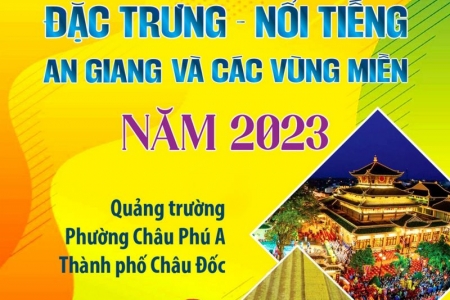 ĐẶC TRƯNG - NỔI TIẾNG
AN GIANG VÀ CÁC VÙNG MIỀN
NĂM 2023

Quảng trường
Phường Châu Phú A
Thành phố Châu Đốc